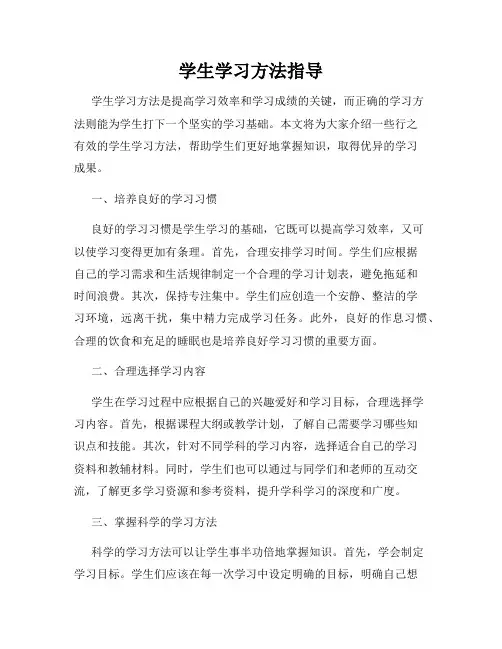 学生学习方法指导

学生学习方法是提高学习效率和学习成绩的关键，而正确的学习方法则能为学生打下一个坚实的学习基础。本文将为大家介绍一些行之有效的学生学习方法，帮助学生们更好地掌握知识，取得优异的学习成果。

一、培养良好的学习习惯

良好的学习习惯是学生学习的基础，它既可以提高学习效率，又可以使学习变得更加有条理。首先，合理安排学习时间。学生们应根据自己的学习需求和生活规律制定一个合理的学习计划表，避免拖延和时间浪费。其次，保持专注集中。学生们应创造一个安静、整洁的学习环境，远离干扰，集中精力完成学习任务。此外，良好的作息习惯、合理的饮食和充足的睡眠也是培养良好学习习惯的重要方面。

二、合理选择学习内容

学生在学习过程中应根据自己的兴趣爱好和学习目标，合理选择学习内容。首先，根据课程大纲或教学计划，了解自己需要学习哪些知识点和技能。其次，针对不同学科的学习内容，选择适合自己的学习资料和教辅材料。同时，学生们也可以通过与同学们和老师的互动交流，了解更多学习资源和参考资料，提升学科学习的深度和广度。

三、掌握科学的学习方法

科学的学习方法可以让学生事半功倍地掌握知识。首先，学会制定学习目标。学生们应该在每一次学习中设定明确的目标，明确自己想